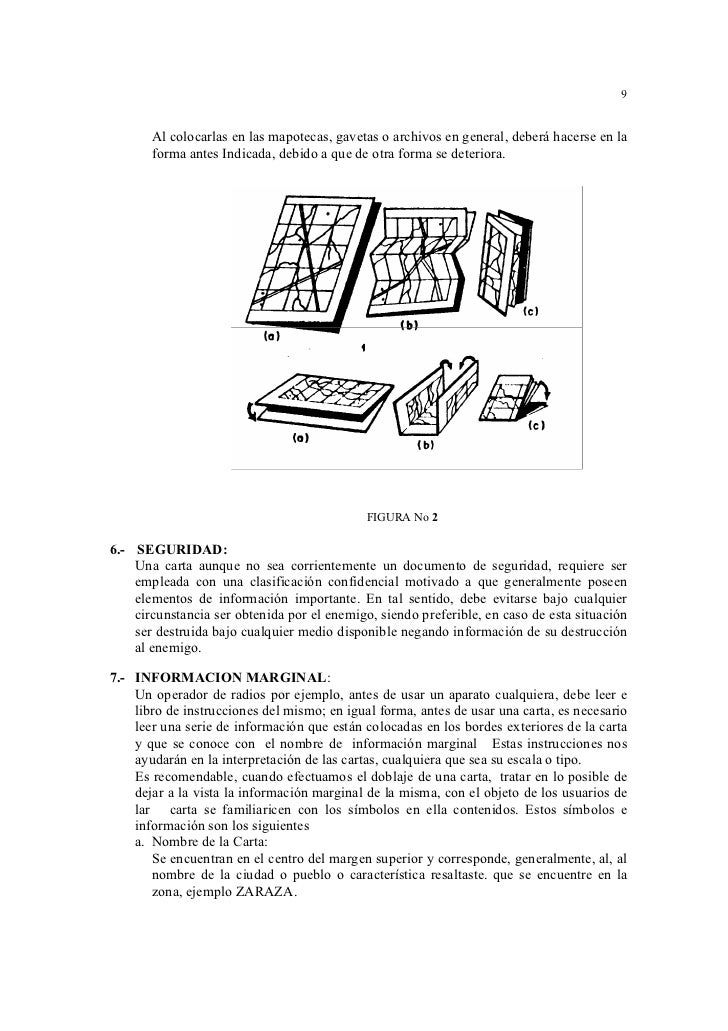 9

Al colocarlas en las mapotecas, gavetas o archivos en general, deberá hacerse en la forma antes Indicada, debido a que de otra forma se deteriora.

(a)

(b)

(c)

1

(a)

(b)

(c)

FIGURA No 2

6.- SEGURIDAD:
Una carta aunque no sea corrientemente un documento de seguridad, requiere ser empleada con una clasificación confidencial motivado a que generalmente poseen elementos de información importante. En tal sentido, debe evitarse bajo cualquier circunstancia ser obtenida por el enemigo, siendo preferible, en caso de esta situación ser destruida bajo cualquier medio disponible negando información de su destrucción al enemigo.

7.- INFORMACION MARGINAL:
Un operador de radios por ejemplo, antes de usar un aparato cualquiera, debe leer e libro de instrucciones del mismo; en igual forma, antes de usar una carta, es necesario leer una serie de información que están colocadas en los bordes exteriores de la carta y que se conoce con el nombre de información marginal Estas instrucciones nos ayudarán en la interpretación de las cartas, cualquiera que sea su escala o tipo.
Es recomendable, cuando efectuamos el doblaje de una carta, tratar en lo posible de dejar a la vista la información marginal de la misma, con el objeto de los usuarios de lar carta se familiaricen con los símbolos en ella contenidos. Estos símbolos e información son los siguientes
a. Nombre de la Carta:
Se encuentran en el centro del margen superior y corresponde, generalmente, al, al nombre de la ciudad o pueblo o característica resaltaste. que se encuentre en la zona, ejemplo ZARAZA.